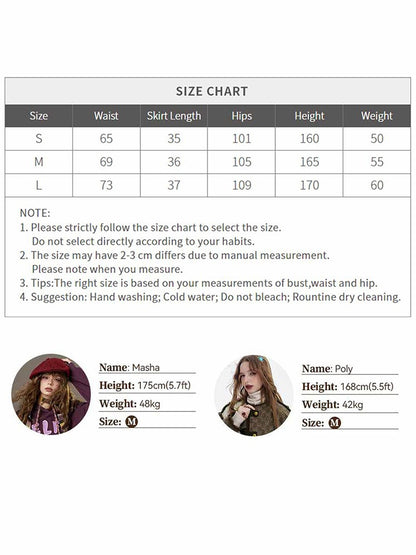 SIZE CHART

| Size | Waist | Skirt Length | Hips | Height | Weight |
|---|---|---|---|---|---|
| S | 65 | 35 | 101 | 160 | 50 |
| M | 69 | 36 | 105 | 165 | 55 |
| L | 73 | 37 | 109 | 170 | 60 |

NOTE:
1. Please strictly follow the size chart to select the size. Do not select directly according to your habits.
2. The size may have 2-3 cm differs due to manual measurement. Please note when you measure.
3. Tips:The right size is based on your measurements of bust,waist and hip.
4. Suggestion: Hand washing; Cold water; Do not bleach; Rountine dry cleaning.

Name: Masha
Height: 175cm(5.7ft)
Weight: 48kg
Size: M

Name: Poly
Height: 168cm(5.5ft)
Weight: 42kg
Size: M